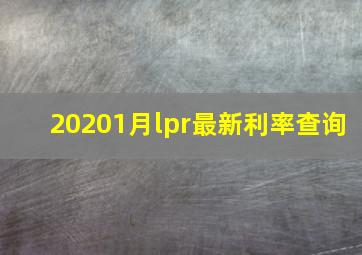 20201月lpr最新利率查询